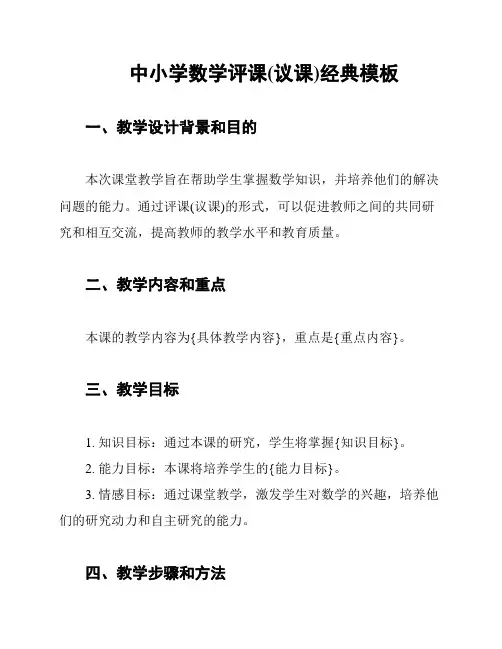 中小学数学评课(议课)经典模板

一、教学设计背景和目的

本次课堂教学旨在帮助学生掌握数学知识，并培养他们的解决问题的能力。通过评课(议课)的形式，可以促进教师之间的共同研究和相互交流，提高教师的教学水平和教育质量。

二、教学内容和重点

本课的教学内容为{具体教学内容}，重点是{重点内容}。

三、教学目标

1. 知识目标：通过本课的研究，学生将掌握{知识目标}。

2. 能力目标：本课将培养学生的{能力目标}。

3. 情感目标：通过课堂教学，激发学生对数学的兴趣，培养他们的研究动力和自主研究的能力。

四、教学步骤和方法